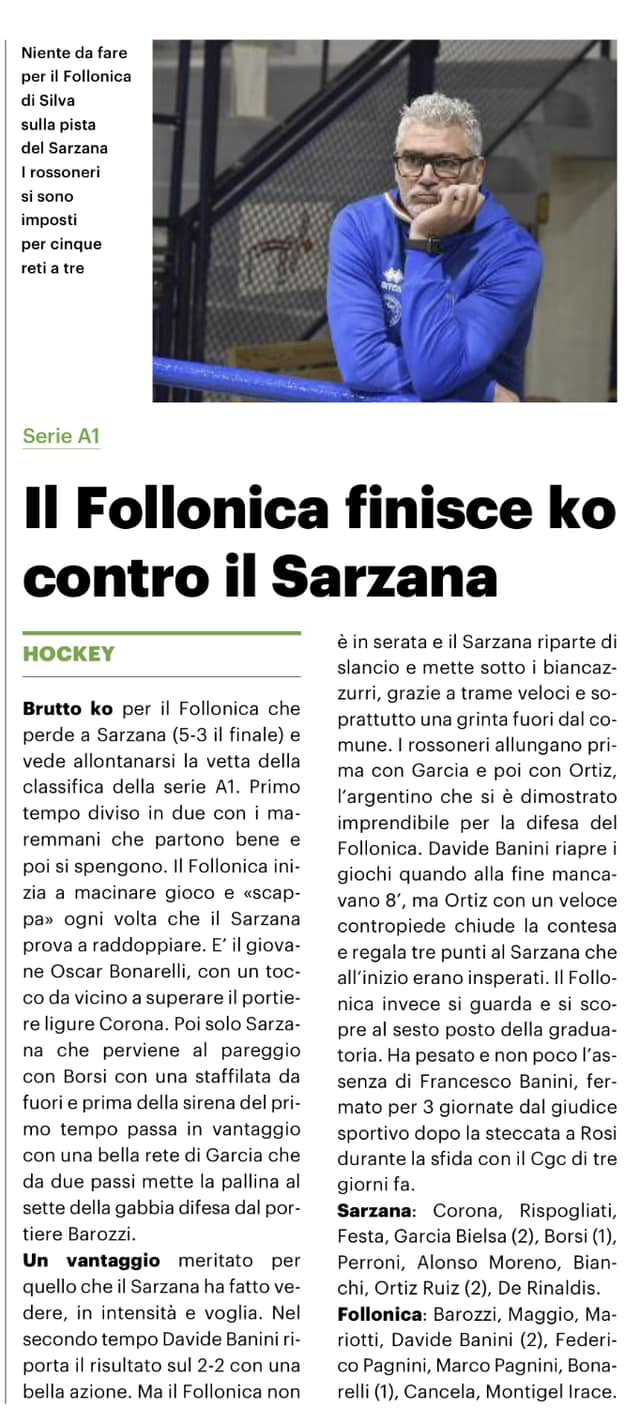 Niente da fare per il Follonica di Silva sulla pista del Sarzana I rossoneri si sono imposti per cinque reti a tre

Serie A1

Il Follonica finisce ko contro il Sarzana

HOCKEY

Brutto ko per il Follonica che perde a Sarzana (5-3 il finale) e vede allontanarsi la vetta della classifica della serie A1. Primo tempo diviso in due con i maremmani che partono bene e poi si spengono. Il Follonica inizia a macinare gioco e «scappa» ogni volta che il Sarzana prova a raddoppiare. E' il giovane Oscar Bonarelli, con un tocco da vicino a superare il portiere ligure Corona. Poi solo Sarzana che perviene al pareggio con Borsi con una staffilata da fuori e prima della sirena del primo tempo passa in vantaggio con una bella rete di Garcia che da due passi mette la pallina al sette della gabbia difesa dal portiere Barozzi.

Un vantaggio meritato per quello che il Sarzana ha fatto vedere, in intensità e voglia. Nel secondo tempo Davide Banini riporta il risultato sul 2-2 con una bella azione. Ma il Follonica non è in serata e il Sarzana riparte di slancio e mette sotto i biancazzurri, grazie a trame veloci e soprattutto una grinta fuori dal comune. I rossoneri allungano prima con Garcia e poi con Ortiz, l'argentino che si è dimostrato imprendibile per la difesa del Follonica. Davide Banini riapre i giochi quando alla fine mancavano 8', ma Ortiz con un veloce contropiede chiude la contesa e regala tre punti al Sarzana che all'inizio erano insperati. Il Follonica invece si guarda e si scopre al sesto posto della graduatoria. Ha pesato e non poco l'assenza di Francesco Banini, fermato per 3 giornate dal giudice sportivo dopo la steccata a Rosi durante la sfida con il Cgc di tre giorni fa.

Sarzana: Corona, Rispogliati, Festa, Garcia Bielsa (2), Borsi (1), Perroni, Alonso Moreno, Bianchi, Ortiz Ruiz (2), De Rinaldis.

Follonica: Barozzi, Maggio, Mariotti, Davide Banini (2), Federico Pagnini, Marco Pagnini, Bonarelli (1), Cancela, Montigel Irace.